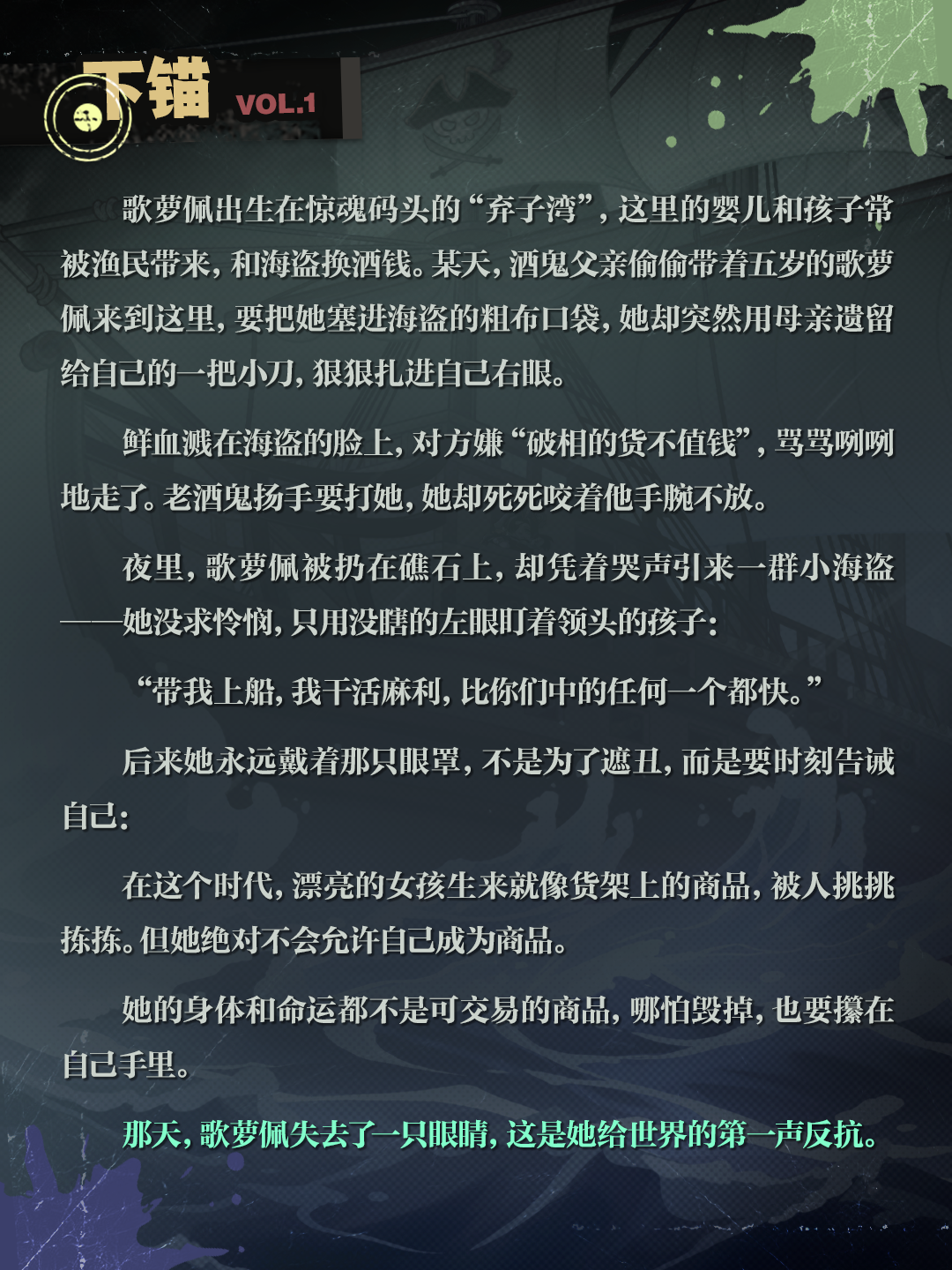 下锚 VOL.1

歌萝佩出生在惊魂码头的“弃子湾”，这里的婴儿和孩子常被渔民带来，和海盗换酒钱。某天，酒鬼父亲偷偷带着五岁的歌萝佩来到这里，要把她塞进海盗的粗布口袋，她却突然用母亲遗留给自己的一把小刀，狠狠扎进自己右眼。

鲜血溅在海盗的脸上，对方嫌“破相的货不值钱”，骂骂咧咧地走了。老酒鬼扬手要打她，她却死死咬着他手腕不放。

夜里，歌萝佩被扔在礁石上，却凭着哭声引来一群小海盗——她没求怜悯，只用没瞎的左眼盯着领头的孩子：

“带我上船，我干活麻利，比你们中的任何一个都快。”

后来她永远戴着那只眼罩，不是为了遮丑，而是要时刻告诫自己：

在这个时代，漂亮的女孩生来就像货架上的商品，被人挑挑拣拣。但她绝对不会允许自己成为商品。

她的身体和命运都不是可交易的商品，哪怕毁掉，也要攥在自己手里。

那天，歌萝佩失去了一只眼睛，这是她给世界的第一声反抗。